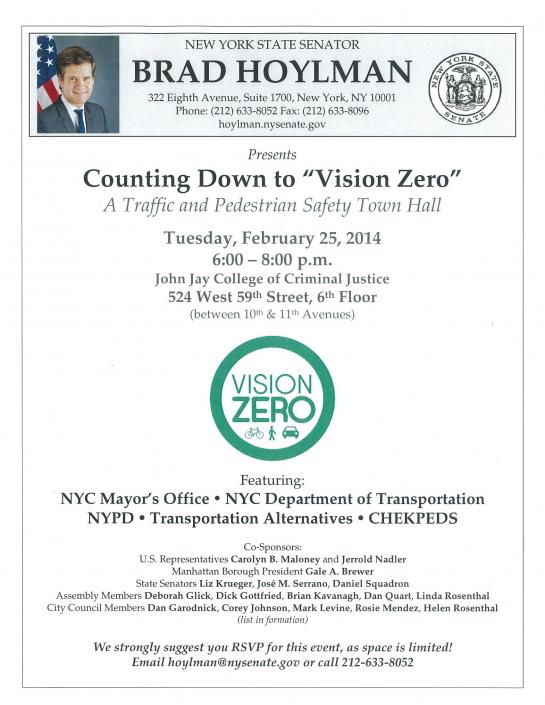 NEW YORK STATE SENATOR
BRAD HOYLMAN
322 Eighth Avenue, Suite 1700, New York, NY 10001
Phone: (212) 633-8052 Fax: (212) 633-8096
hoylman.nysenate.gov

NEW YORK STATE SENATE

Presents
Counting Down to "Vision Zero"
A Traffic and Pedestrian Safety Town Hall

Tuesday, February 25, 2014
6:00 – 8:00 p.m.
John Jay College of Criminal Justice
524 West 59th Street, 6th Floor
(between 10th & 11th Avenues)

VISION ZERO

Featuring:
NYC Mayor's Office • NYC Department of Transportation
NYPD • Transportation Alternatives • CHEKPEDS

Co-Sponsors:
U.S. Representatives Carolyn B. Maloney and Jerrold Nadler
Manhattan Borough President Gale A. Brewer
State Senators Liz Krueger, José M. Serrano, Daniel Squadron
Assembly Members Deborah Glick, Dick Gottfried, Brian Kavanagh, Dan Quart, Linda Rosenthal
City Council Members Dan Garodnick, Corey Johnson, Mark Levine, Rosie Mendez, Helen Rosenthal
(list in formation)

We strongly suggest you RSVP for this event, as space is limited!
Email hoylman@nysenate.gov or call 212-633-8052